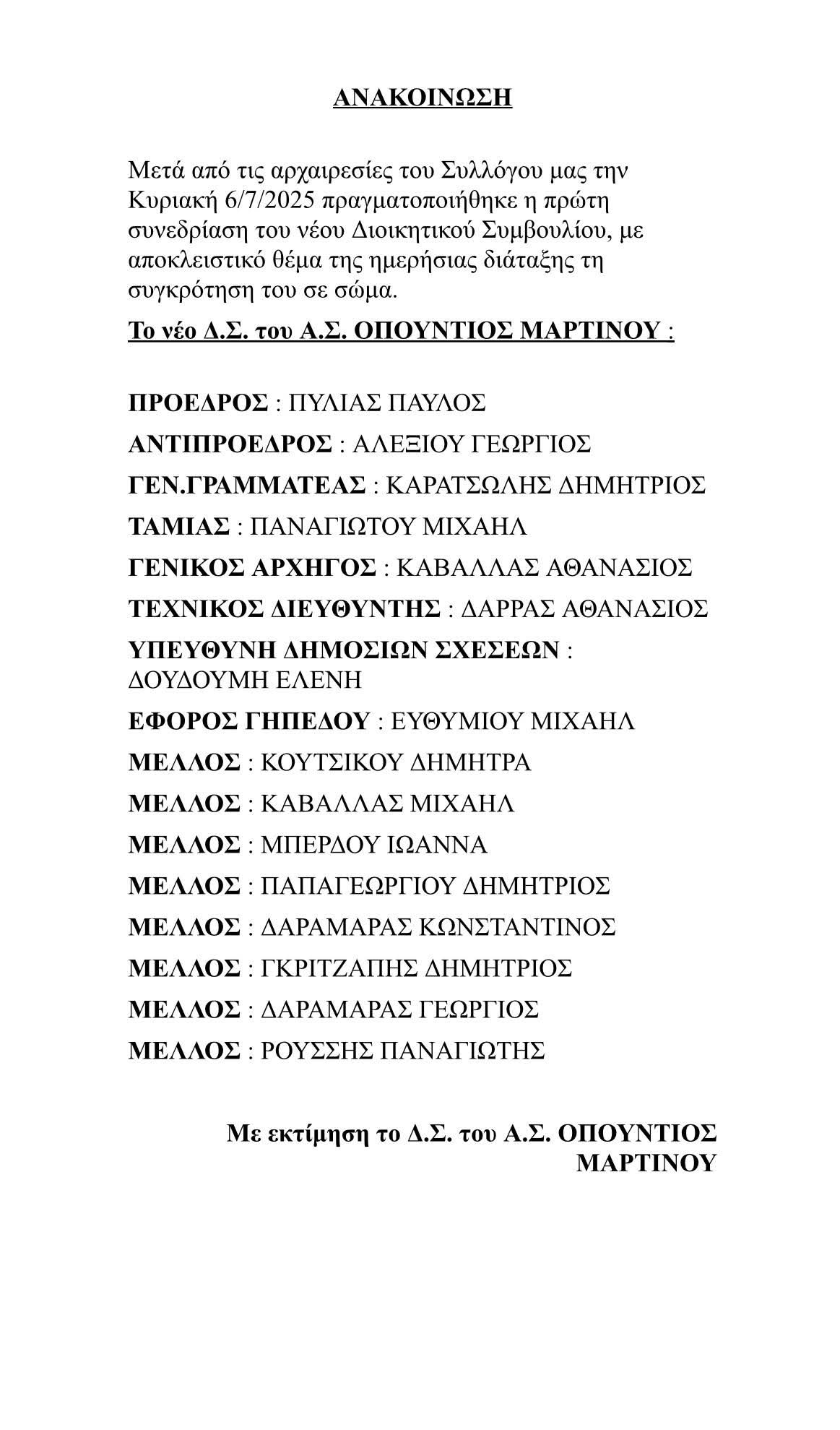 ΑΝΑΚΟΙΝΩΣΗ

Μετά από τις αρχαιρεσίες του Συλλόγου μας την Κυριακή 6/7/2025 πραγματοποιήθηκε η πρώτη συνεδρίαση του νέου Διοικητικού Συμβουλίου, με αποκλειστικό θέμα της ημερήσιας διάταξης τη συγκρότηση του σε σώμα.

Το νέο Δ.Σ. του Α.Σ. ΟΠΟΥΝΤΙΟΣ ΜΑΡΤΙΝΟΥ :

ΠΡΟΕΔΡΟΣ : ΠΥΛΙΑΣ ΠΑΥΛΟΣ

ΑΝΤΙΠΡΟΕΔΡΟΣ : ΑΛΕΞΙΟΥ ΓΕΩΡΓΙΟΣ

ΓΕΝ.ΓΡΑΜΜΑΤΕΑΣ : ΚΑΡΑΤΣΩΛΗΣ ΔΗΜΗΤΡΙΟΣ

ΤΑΜΙΑΣ : ΠΑΝΑΓΙΩΤΟΥ ΜΙΧΑΗΛ

ΓΕΝΙΚΟΣ ΑΡΧΗΓΟΣ : ΚΑΒΑΛΛΑΣ ΑΘΑΝΑΣΙΟΣ

ΤΕΧΝΙΚΟΣ ΔΙΕΥΘΥΝΤΗΣ : ΔΑΡΡΑΣ ΑΘΑΝΑΣΙΟΣ

ΥΠΕΥΘΥΝΗ ΔΗΜΟΣΙΩΝ ΣΧΕΣΕΩΝ : ΔΟΥΔΟΥΜΗ ΕΛΕΝΗ

ΕΦΟΡΟΣ ΓΗΠΕΔΟΥ : ΕΥΘΥΜΙΟΥ ΜΙΧΑΗΛ

ΜΕΛΛΟΣ : ΚΟΥΤΣΙΚΟΥ ΔΗΜΗΤΡΑ

ΜΕΛΛΟΣ : ΚΑΒΑΛΛΑΣ ΜΙΧΑΗΛ

ΜΕΛΛΟΣ : ΜΠΕΡΔΟΥ ΙΩΑΝΝΑ

ΜΕΛΛΟΣ : ΠΑΠΑΓΕΩΡΓΙΟΥ ΔΗΜΗΤΡΙΟΣ

ΜΕΛΛΟΣ : ΔΑΡΑΜΑΡΑΣ ΚΩΝΣΤΑΝΤΙΝΟΣ

ΜΕΛΛΟΣ : ΓΚΡΙΤΖΑΠΗΣ ΔΗΜΗΤΡΙΟΣ

ΜΕΛΛΟΣ : ΔΑΡΑΜΑΡΑΣ ΓΕΩΡΓΙΟΣ

ΜΕΛΛΟΣ : ΡΟΥΣΣΗΣ ΠΑΝΑΓΙΩΤΗΣ

Με εκτίμηση το Δ.Σ. του Α.Σ. ΟΠΟΥΝΤΙΟΣ ΜΑΡΤΙΝΟΥ